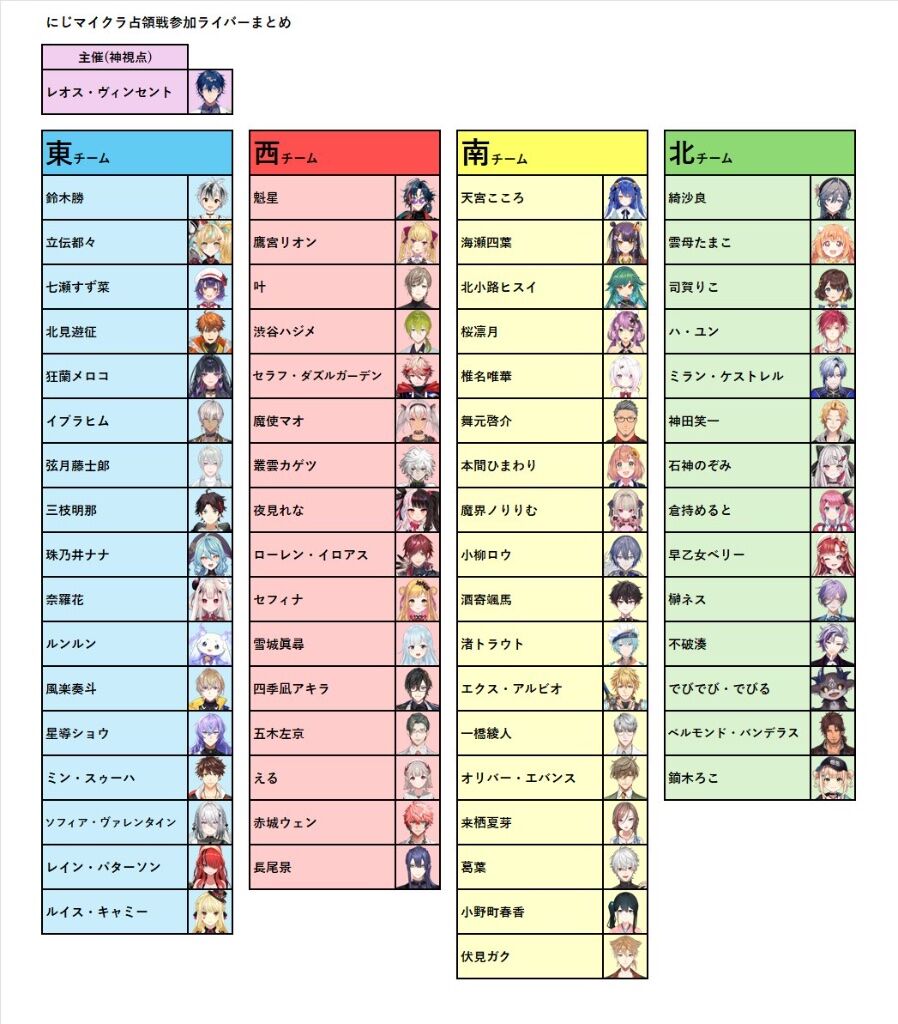 にじマイクラ占領戦参加ライバーまとめ

主催(神視点)
レオス・ヴィンセント

東チーム
鈴木勝
立伝都々
七瀬すず菜
北見遊征
狂蘭メロコ
イブラヒム
弦月藤士郎
三枝明那
珠乃井ナナ
奈羅花
ルンルン
風楽奏斗
星導ショウ
ミン・スゥーハ
ソフィア・ヴァレンタイン
レイン・パターソン
ルイス・キャミー

西チーム
魁星
鷹宮リオン
叶
渋谷ハジメ
セラフ・ダズルガーデン
魔使マオ
叢雲カゲツ
夜見れな
ローレン・イロアス
セフィナ
雪城眞尋
四季凪アキラ
五木左京
える
赤城ウェン
長尾景

南チーム
天宮こころ
海瀬四葉
北小路ヒスイ
桜凛月
椎名唯華
舞元啓介
本間ひまわり
魔界ノりりむ
小柳ロウ
酒寄颯馬
渚トラウト
エクス・アルビオ
一橋綾人
オリバー・エバンス
来栖夏芽
葛葉
小野町春香
伏見ガク

北チーム
綺沙良
雲母たまこ
司賀りこ
ハ・ユン
ミラン・ケストレル
神田笑一
石神のぞみ
倉持めると
早乙女ベリー
榊ネス
不破湊
でびでび・でびる
ベルモンド・バンデラス
鏑木ろこ